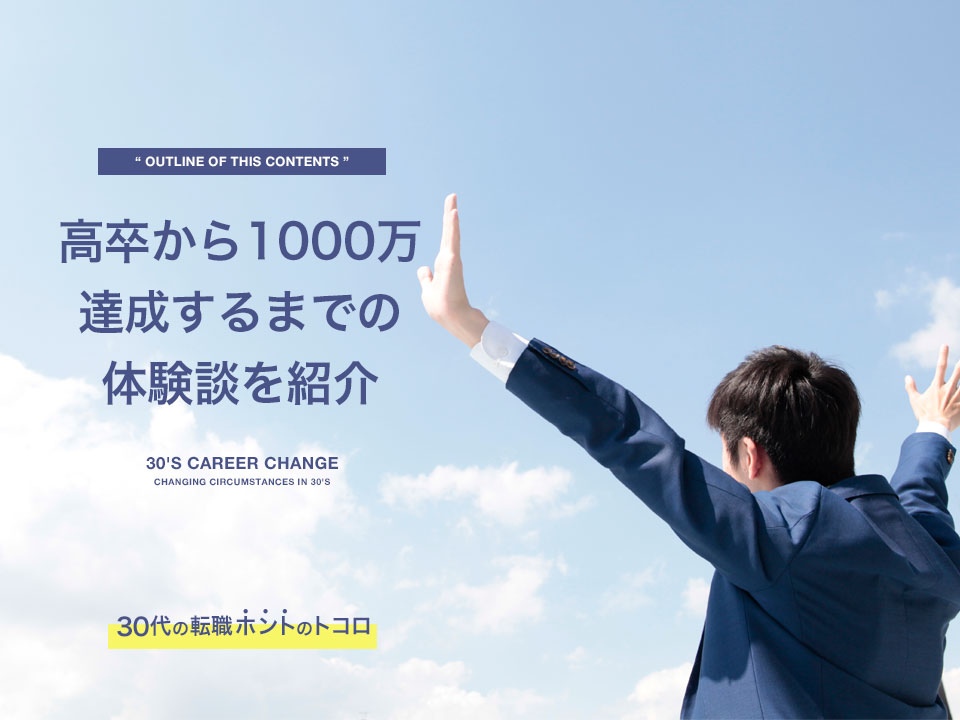 “ OUTLINE OF THIS CONTENTS ”

高卒から1000万
達成するまでの
体験談を紹介

30'S CAREER CHANGE
CHANGING CIRCUMSTANCES IN 30'S

30代の転職ホントのトコロ